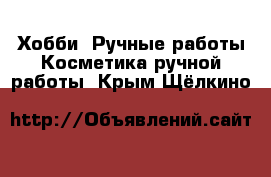 Хобби  Ручные работы Косметика ручной работы  Крым Щёлкино

http://Объявлений.сайт